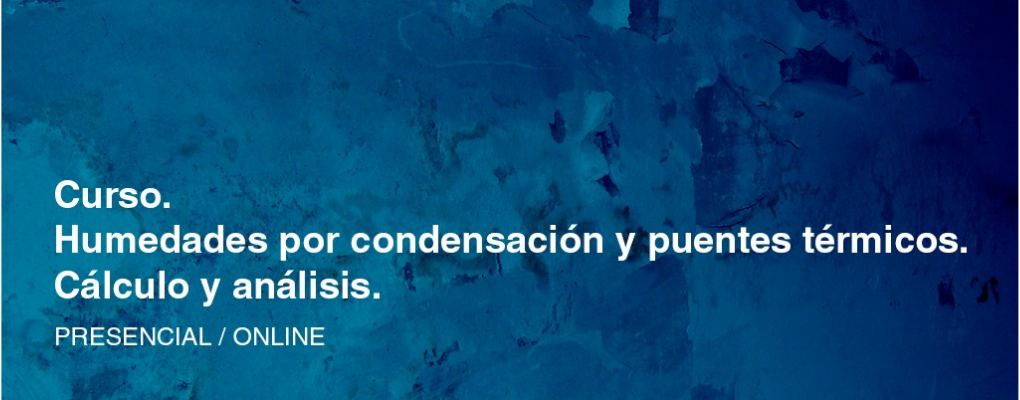 Curso.
Humedades por condensación y puentes térmicos.
Cálculo y análisis.
PRESENCIAL / ONLINE